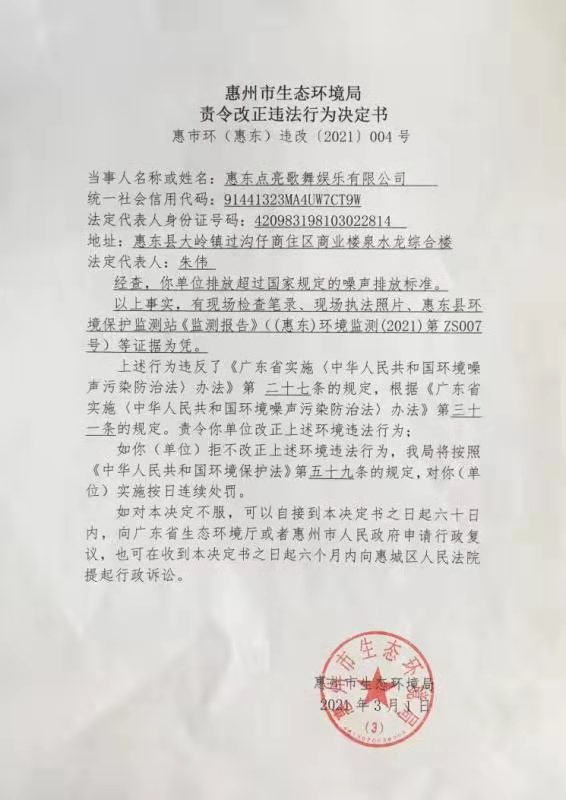 惠州市生态环境局
责令改正违法行为决定书
惠市环（惠东）违改〔2021〕004 号

当事人名称或姓名：惠东点亮歌舞娱乐有限公司
统一社会信用代码：91441323MA4UW7CT9W
法定代表人身份证号码：420983198103022814
地址：惠东县大岭镇过沟仔商住区商业楼泉水龙综合楼
法定代表人：朱伟

经查，你单位排放超过国家规定的噪声排放标准。

以上事实，有现场检查笔录、现场执法照片、惠东县环境保护监测站《监测报告》（(惠东)环境监测(2021)第 ZS007 号）等证据为凭。

上述行为违反了《广东省实施〈中华人民共和国环境噪声污染防治法〉办法》第 二十七条的规定，根据《广东省实施〈中华人民共和国环境噪声污染防治法〉办法》第三十一条的规定。责令你单位改正上述环境违法行为；

如你（单位）拒不改正上述环境违法行为，我局将按照《中华人民共和国环境保护法》第五十九条的规定，对你（单位）实施按日连续处罚。

如对本决定不服，可以自接到本决定书之日起六十日内，向广东省生态环境厅或者惠州市人民政府申请行政复议，也可在收到本决定书之日起六个月内向惠城区人民法院提起行政诉讼。

惠州市生态环境局
2021 年 3 月 1 日

惠州市生态环境局
(3)